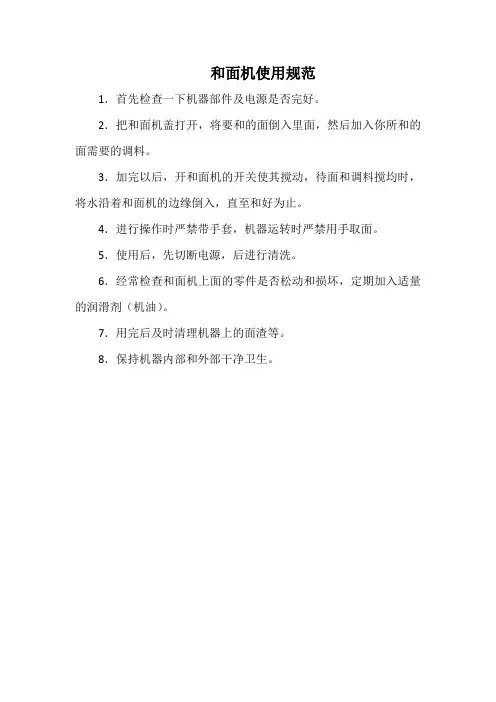 和面机使用规范

1. 首先检查一下机器部件及电源是否完好。

2. 把和面机盖打开，将要和的面倒入里面，然后加入你所和的面需要的调料。

3. 加完以后，开和面机的开关使其搅动，待面和调料搅均时，将水沿着和面机的边缘倒入，直至和好为止。

4. 进行操作时严禁带手套，机器运转时严禁用手取面。

5. 使用后，先切断电源，后进行清洗。

6. 经常检查和面机上面的零件是否松动和损坏，定期加入适量的润滑剂（机油）。

7. 用完后及时清理机器上的面渣等。

8. 保持机器内部和外部干净卫生。